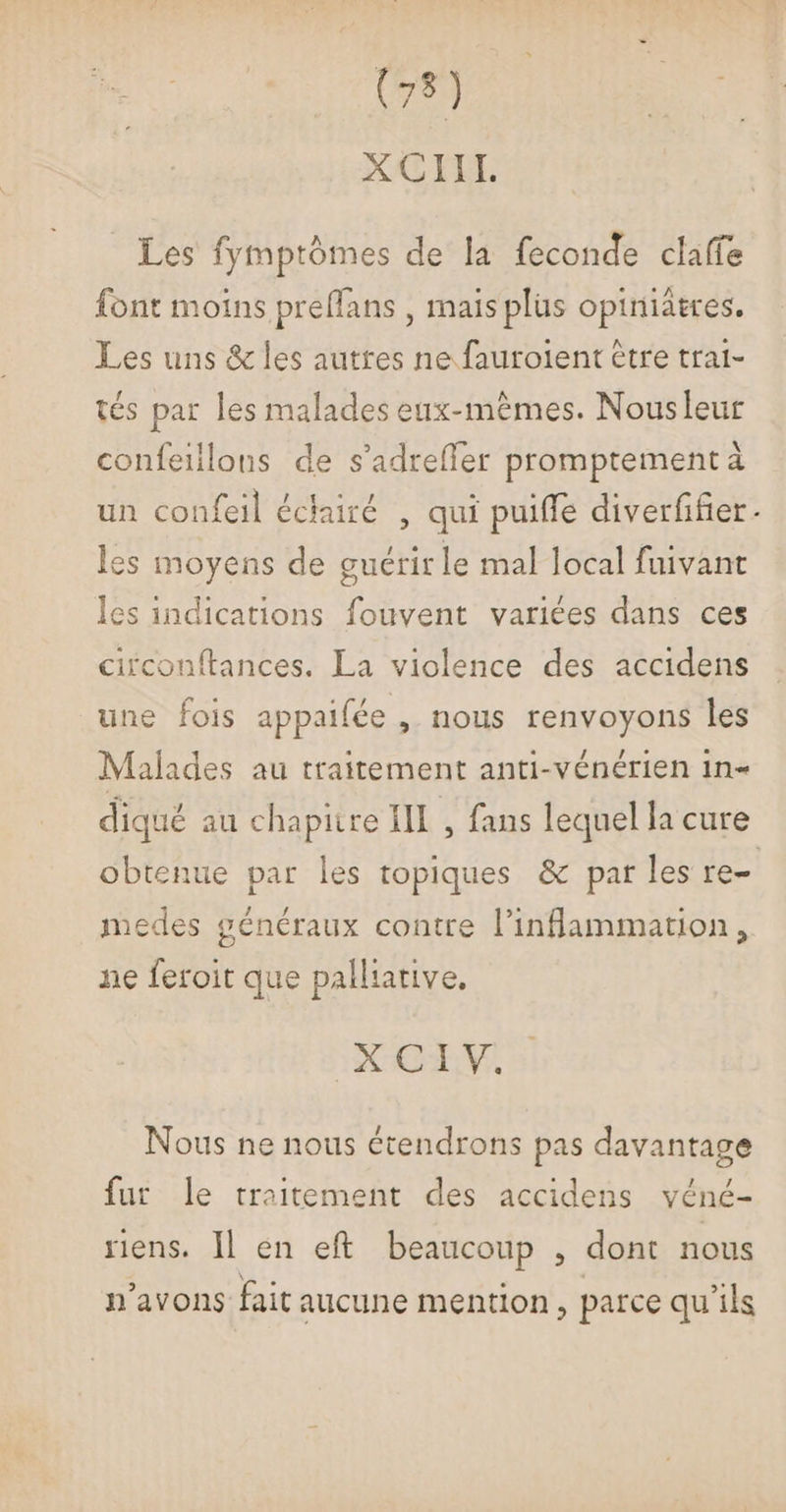 (78)

XCIII.

Les fymptômes de la feconde claffe font moins preffans, mais plus opiniâtres. Les uns & les autres ne fauroient être traités par les malades eux-mêmes. Nous leur confeillons de s'adreffer promptement à un confeil éclairé, qui puiffe diverfifier les moyens de guérir le mal local fuivant les indications fouvent variées dans ces circonftances. La violence des accidens une fois appaifée, nous renvoyons les Malades au traitement anti-vénérien indiqué au chapitre III, fans lequel la cure obtenue par les topiques & par les remedes généraux contre l'inflammation, ne feroit que palliative.

XCIV.

Nous ne nous étendrons pas davantage fur le traitement des accidens vénériens. Il en eft beaucoup, dont nous n'avons fait aucune mention, parce qu'ils